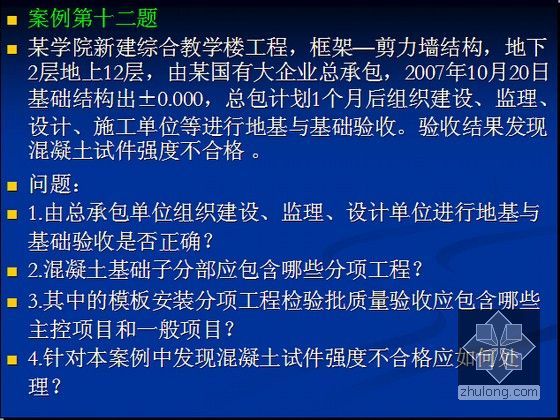 案例第十二题

某学院新建综合教学楼工程，框架—剪力墙结构，地下2层地上12层，由某国有大企业总承包，2007年10月20日基础结构出±0.000，总包计划1个月后组织建设、监理、设计、施工单位等进行地基与基础验收。验收结果发现混凝土试件强度不合格 。

问题：

1.由总承包单位组织建设、监理、设计单位进行地基与基础验收是否正确？

2.混凝土基础子分部应包含哪些分项工程？

3.其中的模板安装分项工程检验批质量验收应包含哪些主控项目和一般项目？

4.针对本案例中发现混凝土试件强度不合格应如何处理？

zhulong.com